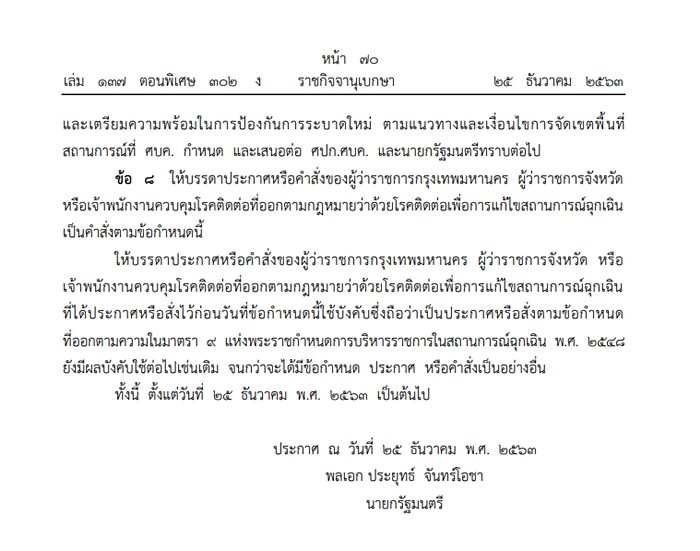 หน้า ๗๐
เล่ม ๑๓๗ ตอนพิเศษ ๓๐๒ ง ราชกิจจานุเบกษา ๒๕ ธันวาคม ๒๕๖๓

และเตรียมความพร้อมในการป้องกันการระบาดใหม่ ตามแนวทางและเงื่อนไขการจัดเขตพื้นที่สถานการณ์ที่ ศบค. กำหนด และเสนอต่อ ศปก.ศบค. และนายกรัฐมนตรีทราบต่อไป

ข้อ ๘ ให้บรรดาประกาศหรือคำสั่งของผู้ว่าราชการกรุงเทพมหานคร ผู้ว่าราชการจังหวัด หรือเจ้าพนักงานควบคุมโรคติดต่อที่ออกตามกฎหมายว่าด้วยโรคติดต่อเพื่อการแก้ไขสถานการณ์ฉุกเฉิน เป็นคำสั่งตามข้อกำหนดนี้

ให้บรรดาประกาศหรือคำสั่งของผู้ว่าราชการกรุงเทพมหานคร ผู้ว่าราชการจังหวัด หรือเจ้าพนักงานควบคุมโรคติดต่อที่ออกตามกฎหมายว่าด้วยโรคติดต่อเพื่อการแก้ไขสถานการณ์ฉุกเฉิน ที่ได้ประกาศหรือสั่งไว้ก่อนวันที่ข้อกำหนดนี้ใช้บังคับซึ่งถือว่าเป็นประกาศหรือสั่งตามข้อกำหนด ที่ออกตามความในมาตรา ๙ แห่งพระราชกำหนดการบริหารราชการในสถานการณ์ฉุกเฉิน พ.ศ. ๒๕๔๘ ยังมีผลบังคับใช้ต่อไปเช่นเดิม จนกว่าจะได้มีข้อกำหนด ประกาศ หรือคำสั่งเป็นอย่างอื่น

ทั้งนี้ ตั้งแต่วันที่ ๒๕ ธันวาคม พ.ศ. ๒๕๖๓ เป็นต้นไป

ประกาศ ณ วันที่ ๒๕ ธันวาคม พ.ศ. ๒๕๖๓
พลเอก ประยุทธ์ จันทร์โอชา
นายกรัฐมนตรี